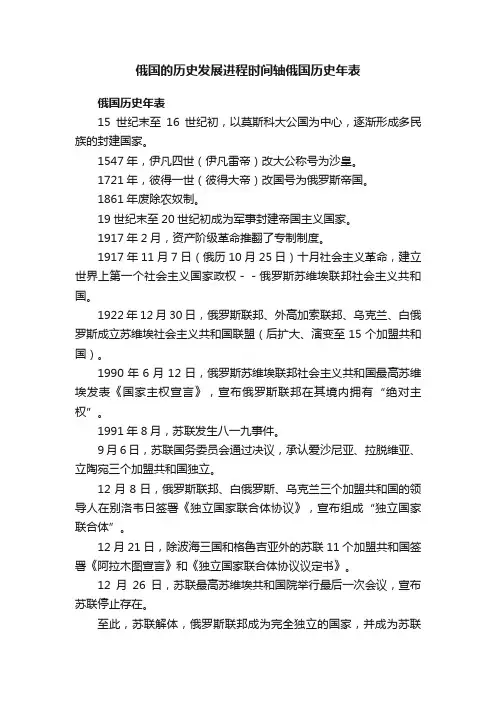 俄国的历史发展进程时间轴俄国历史年表

俄国历史年表

15 世纪末至 16 世纪初，以莫斯科大公国为中心，逐渐形成多民族的封建国家。

1547 年，伊凡四世（伊凡雷帝）改大公称号为沙皇。

1721 年，彼得一世（彼得大帝）改国号为俄罗斯帝国。

1861 年废除农奴制。

19 世纪末至 20 世纪初成为军事封建帝国主义国家。

1917 年 2 月，资产阶级革命推翻了专制制度。

1917 年 11 月 7 日（俄历 10 月 25 日）十月社会主义革命，建立世界上第一个社会主义国家政权－－俄罗斯苏维埃联邦社会主义共和国。

1922 年 12 月 30 日，俄罗斯联邦、外高加索联邦、乌克兰、白俄罗斯成立苏维埃社会主义共和国联盟（后扩大、演变至 15 个加盟共和国）。

1990 年 6 月 12 日，俄罗斯苏维埃联邦社会主义共和国最高苏维埃发表《国家主权宣言》，宣布俄罗斯联邦在其境内拥有“绝对主权”。

1991 年 8 月，苏联发生八一九事件。

9 月 6 日，苏联国务委员会通过决议，承认爱沙尼亚、拉脱维亚、立陶宛三个加盟共和国独立。

12 月 8 日，俄罗斯联邦、白俄罗斯、乌克兰三个加盟共和国的领导人在别洛韦日签署《独立国家联合体协议》，宣布组成“独立国家联合体”。

12 月 21 日，除波海三国和格鲁吉亚外的苏联 11 个加盟共和国签署《阿拉木图宣言》和《独立国家联合体协议议定书》。

12 月 26 日，苏联最高苏维埃共和国院举行最后一次会议，宣布苏联停止存在。

至此，苏联解体，俄罗斯联邦成为完全独立的国家，并成为苏联